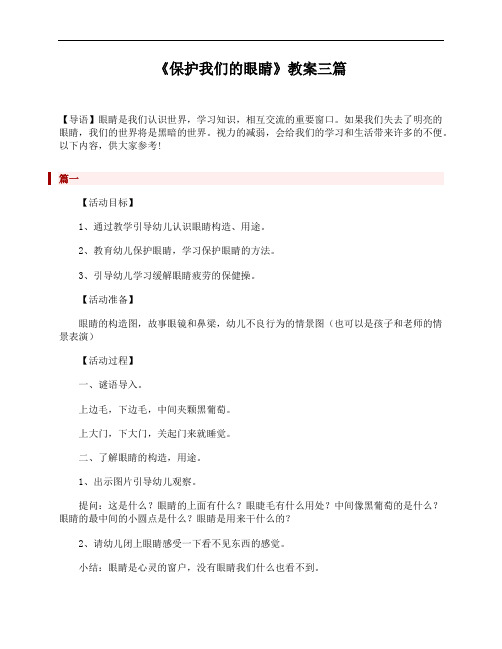 《保护我们的眼睛》教案三篇

【导语】眼睛是我们认识世界，学习知识，相互交流的重要窗口。如果我们失去了明亮的眼睛，我们的世界将是黑暗的世界。视力的减弱，会给我们的学习和生活带来许多的不便。以下内容，供大家参考！

篇一

【活动目标】

1、通过教学引导幼儿认识眼睛构造、用途。

2、教育幼儿保护眼睛，学习保护眼睛的方法。

3、引导幼儿学习缓解眼睛疲劳的保健操。

【活动准备】

眼睛的构造图，故事眼镜和鼻梁，幼儿不良行为的情景图（也可以是孩子和老师的情景表演）

【活动过程】

一、谜语导入。

上边毛，下边毛，中间夹颗黑葡萄。

上大门，下大门，关起门来就睡觉。

二、了解眼睛的构造，用途。

1、出示图片引导幼儿观察。

提问：这是什么？眼睛的上面有什么？眼睫毛有什么用处？中间像黑葡萄的是什么？眼睛的最中间的小圆点是什么？眼睛是用来干什么的？

2、请幼儿闭上眼睛感受一下看不见东西的感觉。

小结：眼睛是心灵的窗户，没有眼睛我们什么也看不到。